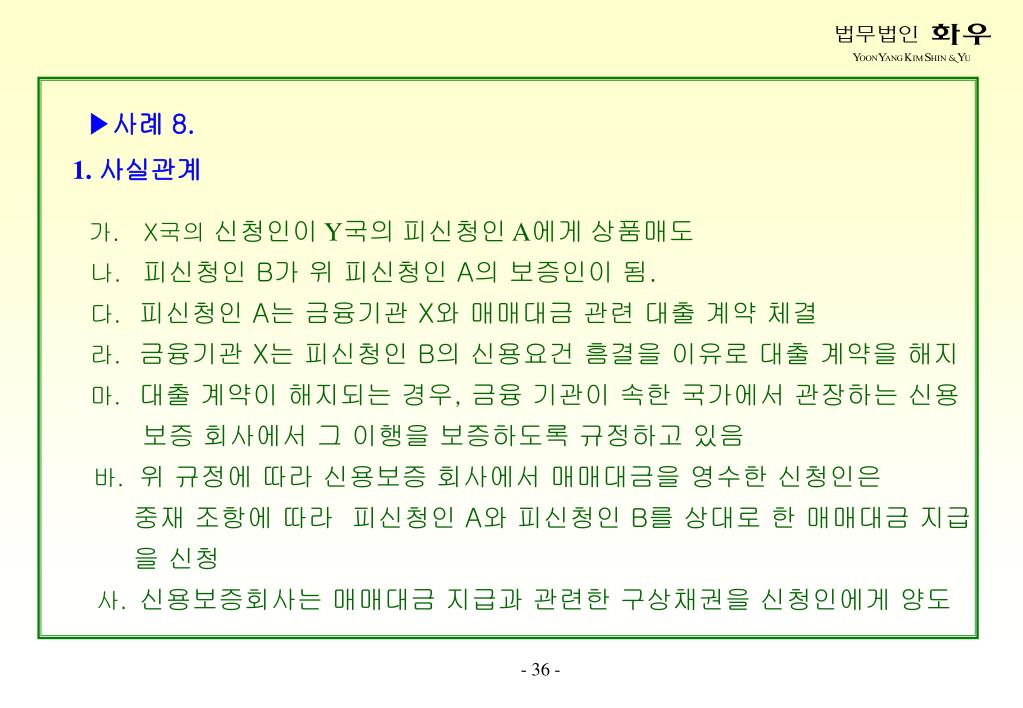 법무법인 화우
YOON YANG KIM SHIN & YU

▶사례 8.
1. 사실관계

가. X국의 신청인이 Y국의 피신청인 A에게 상품매도
나. 피신청인 B가 위 피신청인 A의 보증인이 됨.
다. 피신청인 A는 금융기관 X와 매매대금 관련 대출 계약 체결
라. 금융기관 X는 피신청인 B의 신용요건 흠결을 이유로 대출 계약을 해지
마. 대출 계약이 해지되는 경우, 금융 기관이 속한 국가에서 관장하는 신용 보증 회사에서 그 이행을 보증하도록 규정하고 있음
바. 위 규정에 따라 신용보증 회사에서 매매대금을 영수한 신청인은 중재 조항에 따라 피신청인 A와 피신청인 B를 상대로 한 매매대금 지급을 신청
사. 신용보증회사는 매매대금 지급과 관련한 구상채권을 신청인에게 양도

- 36 -